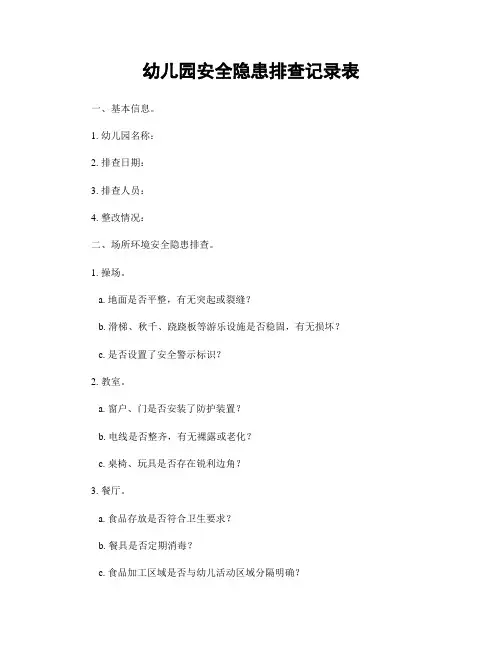 幼儿园安全隐患排查记录表

一、基本信息。

1. 幼儿园名称：

2. 排查日期：

3. 排查人员：

4. 整改情况：

二、场所环境安全隐患排查。

1. 操场。

a. 地面是否平整，有无突起或裂缝？

b. 滑梯、秋千、跷跷板等游乐设施是否稳固，有无损坏？

c. 是否设置了安全警示标识？

2. 教室。

a. 窗户、门是否安装了防护装置？

b. 电线是否整齐，有无裸露或老化？

c. 桌椅、玩具是否存在锐利边角？

3. 餐厅。

a. 食品存放是否符合卫生要求？

b. 餐具是否定期消毒？

c. 食品加工区域是否与幼儿活动区域分隔明确？